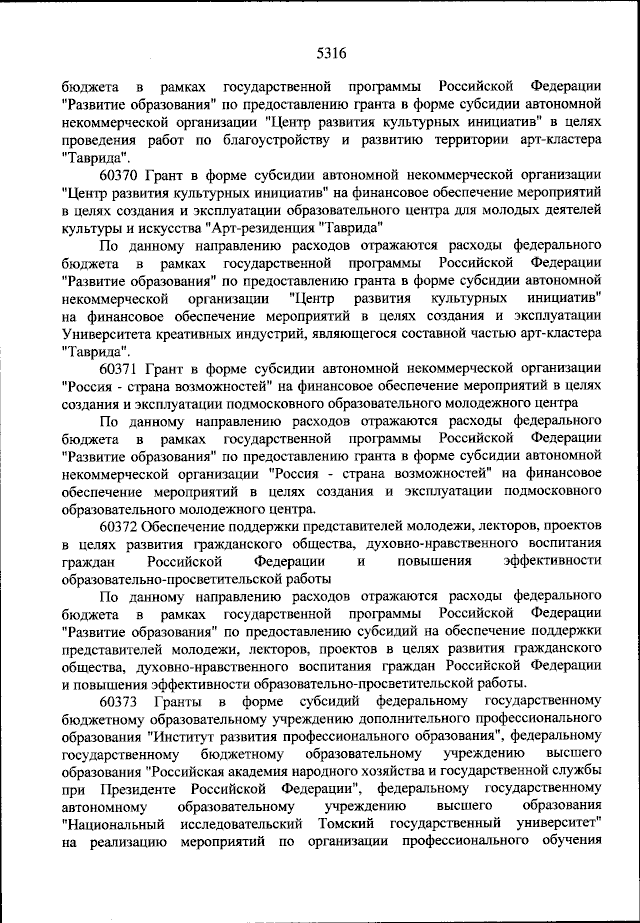 5316

бюджета в рамках государственной программы Российской Федерации "Развитие образования" по предоставлению гранта в форме субсидии автономной некоммерческой организации "Центр развития культурных инициатив" в целях проведения работ по благоустройству и развитию территории арт-кластера "Таврида".

60370 Грант в форме субсидии автономной некоммерческой организации "Центр развития культурных инициатив" на финансовое обеспечение мероприятий в целях создания и эксплуатации образовательного центра для молодых деятелей культуры и искусства "Арт-резиденция "Таврида"

По данному направлению расходов отражаются расходы федерального бюджета в рамках государственной программы Российской Федерации "Развитие образования" по предоставлению гранта в форме субсидии автономной некоммерческой организации "Центр развития культурных инициатив" на финансовое обеспечение мероприятий в целях создания и эксплуатации Университета креативных индустрий, являющегося составной частью арт-кластера "Таврида".

60371 Грант в форме субсидии автономной некоммерческой организации "Россия - страна возможностей" на финансовое обеспечение мероприятий в целях создания и эксплуатации подмосковного образовательного молодежного центра

По данному направлению расходов отражаются расходы федерального бюджета в рамках государственной программы Российской Федерации "Развитие образования" по предоставлению гранта в форме субсидии автономной некоммерческой организации "Россия - страна возможностей" на финансовое обеспечение мероприятий в целях создания и эксплуатации подмосковного образовательного молодежного центра.

60372 Обеспечение поддержки представителей молодежи, лекторов, проектов в целях развития гражданского общества, духовно-нравственного воспитания граждан Российской Федерации и повышения эффективности образовательно-просветительской работы

По данному направлению расходов отражаются расходы федерального бюджета в рамках государственной программы Российской Федерации "Развитие образования" по предоставлению субсидий на обеспечение поддержки представителей молодежи, лекторов, проектов в целях развития гражданского общества, духовно-нравственного воспитания граждан Российской Федерации и повышения эффективности образовательно-просветительской работы.

60373 Гранты в форме субсидий федеральному государственному бюджетному образовательному учреждению дополнительного профессионального образования "Институт развития профессионального образования", федеральному государственному бюджетному образовательному учреждению высшего образования "Российская академия народного хозяйства и государственной службы при Президенте Российской Федерации", федеральному государственному автономному образовательному учреждению высшего образования "Национальный исследовательский Томский государственный университет" на реализацию мероприятий по организации профессионального обучения